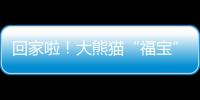 回家啦！大熊猫“福宝”